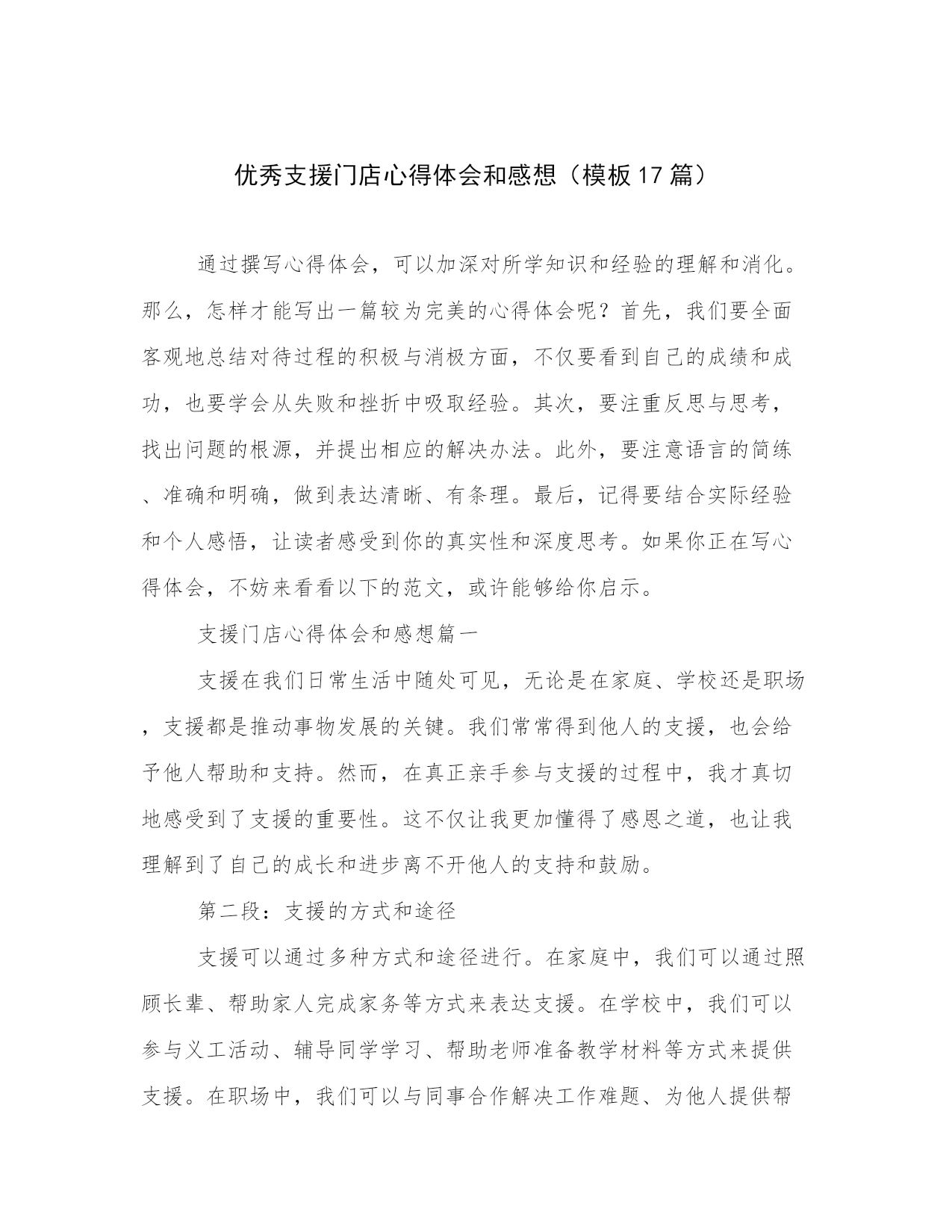 优秀支援门店心得体会和感想（模板17篇）

通过撰写心得体会，可以加深对所学知识和经验的理解和消化。那么，怎样才能写出一篇较为完美的心得体会呢？首先，我们要全面客观地总结对待过程的积极与消极方面，不仅要看到自己的成绩和成功，也要学会从失败和挫折中吸取经验。其次，要注重反思与思考，找出问题的根源，并提出相应的解决办法。此外，要注意语言的简练、准确和明确，做到表达清晰、有条理。最后，记得要结合实际经验和个人感悟，让读者感受到你的真实性和深度思考。如果你正在写心得体会，不妨来看看以下的范文，或许能够给你启示。

支援门店心得体会和感想篇一

支援在我们日常生活中随处可见，无论是在家庭、学校还是职场，支援都是推动事物发展的关键。我们常常得到他人的支援，也会给予他人帮助和支持。然而，在真正亲手参与支援的过程中，我才真切地感受到了支援的重要性。这不仅让我更加懂得了感恩之道，也让我理解到了自己的成长和进步离不开他人的支持和鼓励。

第二段：支援的方式和途径

支援可以通过多种方式和途径进行。在家庭中，我们可以通过照顾长辈、帮助家人完成家务等方式来表达支援。在学校中，我们可以参与义工活动、辅导同学学习、帮助老师准备教学材料等方式来提供支援。在职场中，我们可以与同事合作解决工作难题、为他人提供帮